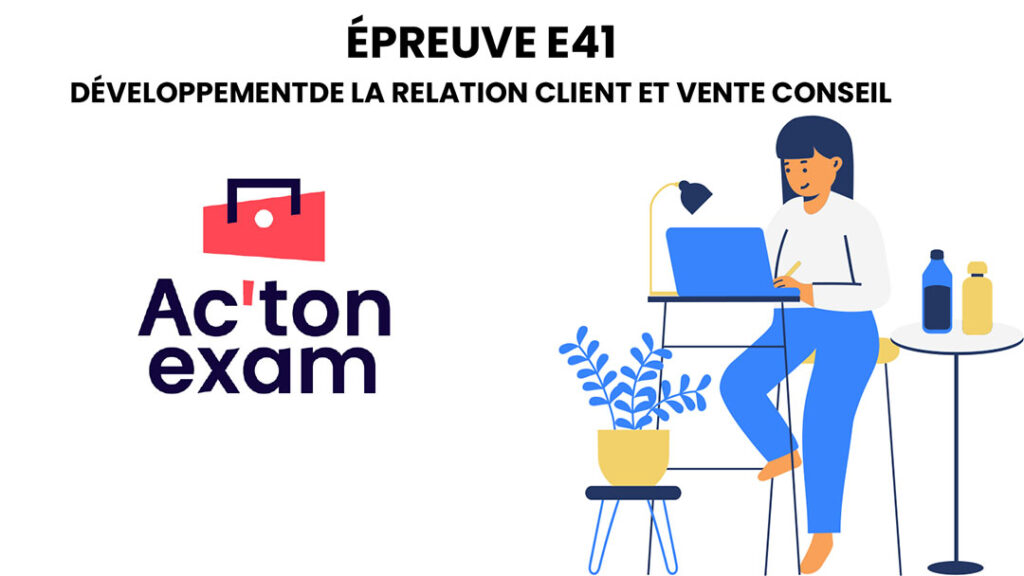 ÉPREUVE E41

DÉVELOPPEMENTDE LA RELATION CLIENT ET VENTE CONSEIL

Ac'ton exam